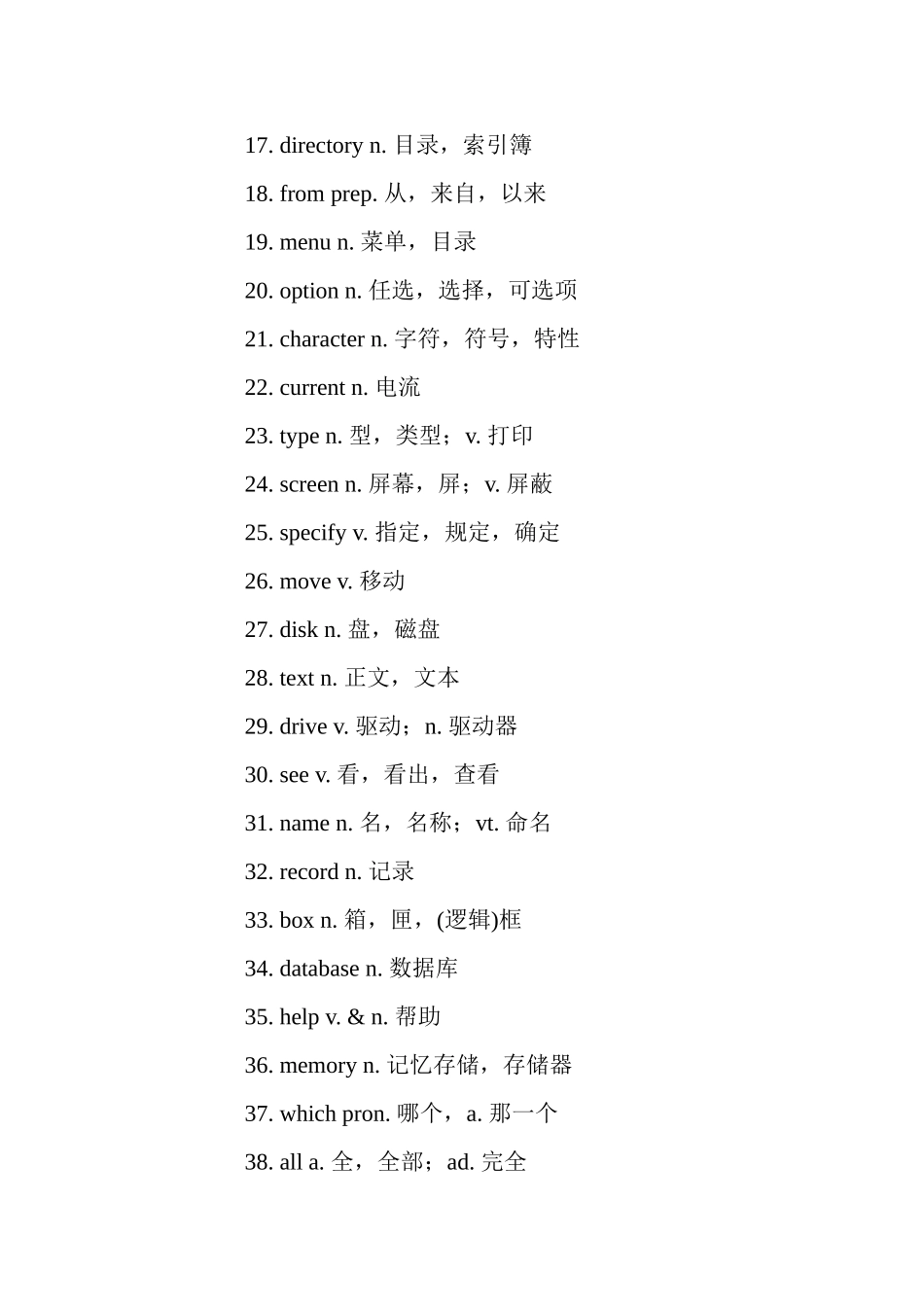 17. directory n. 目录，索引簿

18. from prep. 从，来自，以来

19. menu n. 菜单，目录

20. option n. 任选，选择，可选项

21. character n. 字符，符号，特性

22. current n. 电流

23. type n. 型，类型；v. 打印

24. screen n. 屏幕，屏；v. 屏蔽

25. specify v. 指定，规定，确定

26. move v. 移动

27. disk n. 盘，磁盘

28. text n. 正文，文本

29. drive v. 驱动；n. 驱动器

30. see v. 看，看出，查看

31. name n. 名，名称；vt. 命名

32. record n. 记录

33. box n. 箱，匣，(逻辑)框

34. database n. 数据库

35. help v. & n. 帮助

36. memory n. 记忆存储，存储器

37. which pron. 哪个，a. 那一个

38. all a. 全，全部；ad. 完全